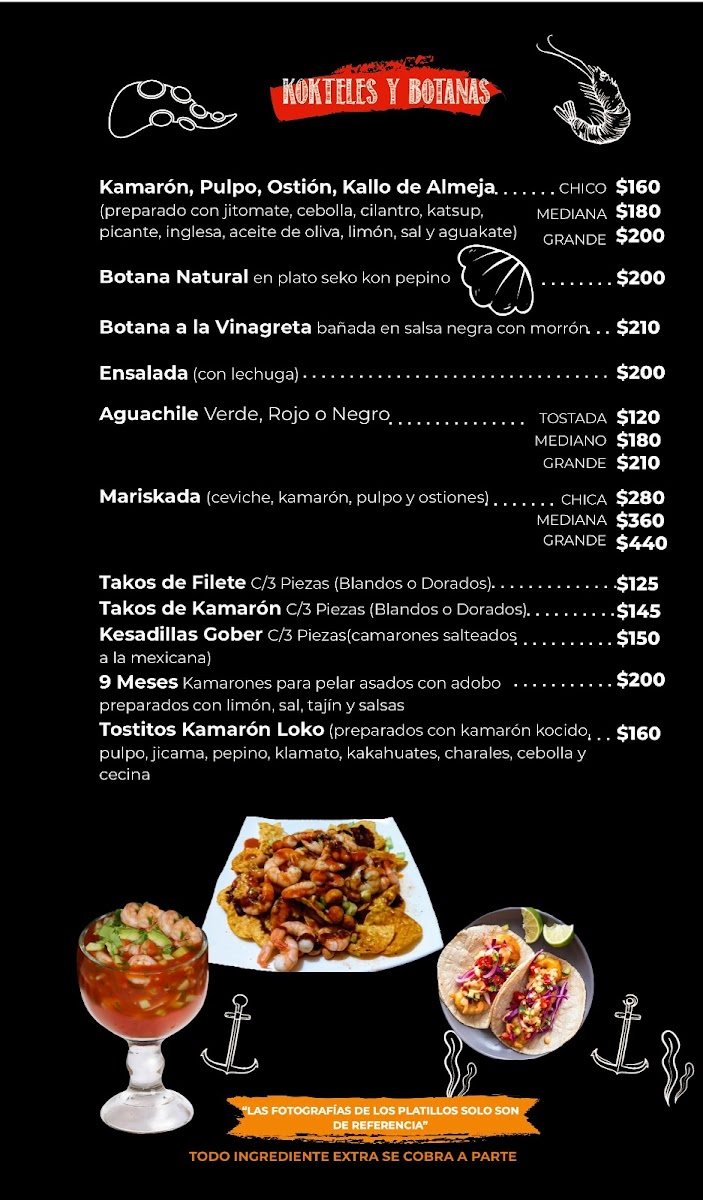 KOKTELES Y BOTANAS

Kamarón, Pulpo, Ostión, Kallo de Almeja CHICO $160
(preparado con jitomate, cebolla, cilantro, katsup, picante, inglesa, aceite de oliva, limón, sal y aguakate) MEDIANA $180
GRANDE $200

Botana Natural en plato seko kon pepino $200

Botana a la Vinagreta bañada en salsa negra con morrón $210

Ensalada (con lechuga) $200

Aguachile Verde, Rojo o Negro TOSTADA $120
MEDIANO $180
GRANDE $210

Mariskada (ceviche, kamarón, pulpo y ostiones) CHICA $280
MEDIANA $360
GRANDE $440

Takos de Filete C/3 Piezas (Blandos o Dorados) $125
Takos de Kamarón C/3 Piezas (Blandos o Dorados) $145
Kesadillas Gober C/3 Piezas(camarones salteados a la mexicana) $150
9 Meses Kamarones para pelar asados con adobo preparados con limón, sal, tajín y salsas $200
Tostitos Kamarón Loko (preparados con kamarón kocido, pulpo, jicama, pepino, klamato, kakahuates, charales, cebolla y cecina $160

"LAS FOTOGRAFÍAS DE LOS PLATILLOS SOLO SON DE REFERENCIA"

TODO INGREDIENTE EXTRA SE COBRA A PARTE